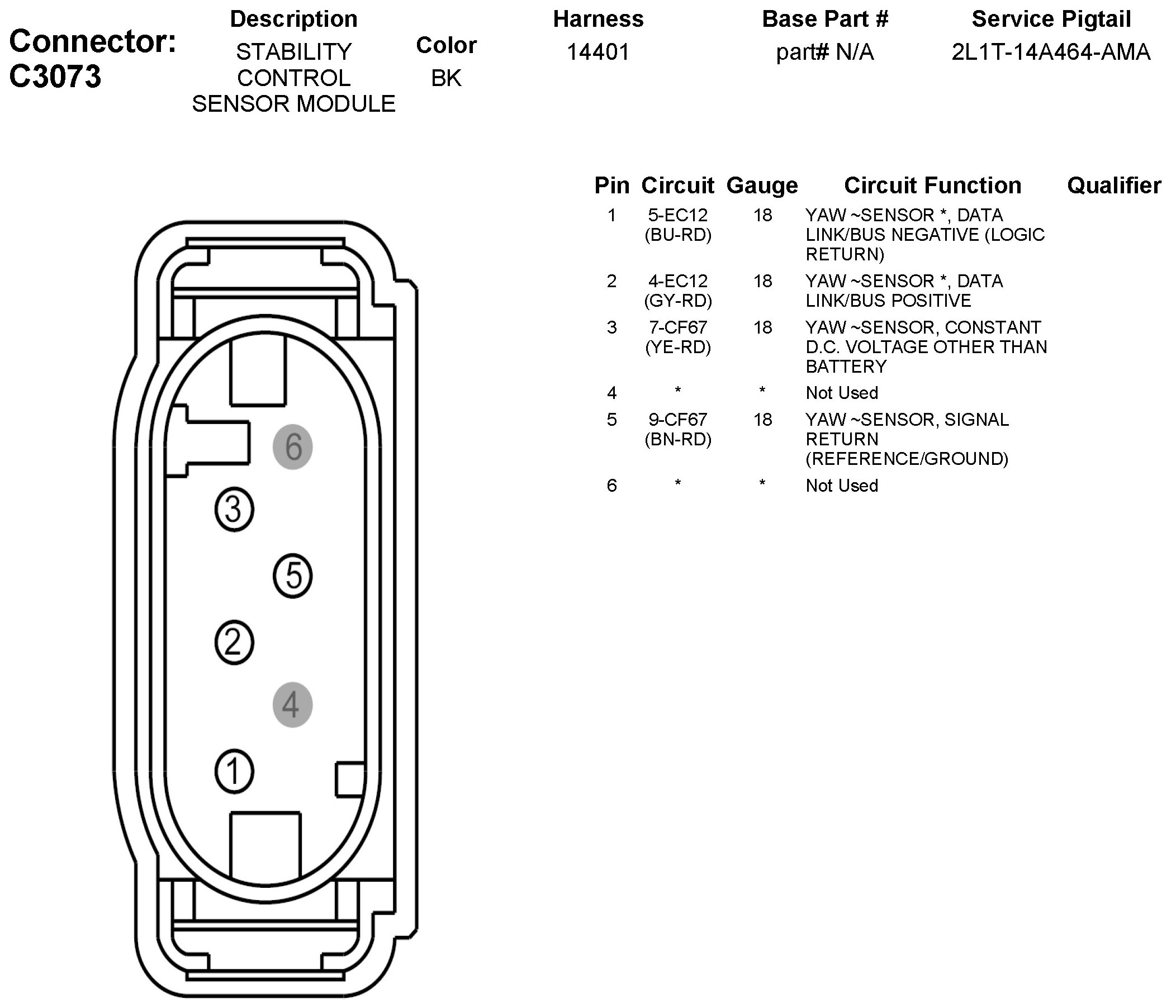 Connector: C3073

| Description | Color | Harness | Base Part # | Service Pigtail |
|---|---|---|---|---|
| STABILITY CONTROL SENSOR MODULE | BK | 14401 | part# N/A | 2L1T-14A464-AMA |

6
3
5
2
4
1

| Pin | Circuit | Gauge | Circuit Function | Qualifier |
|---|---|---|---|---|
| 1 | 5-EC12 (BU-RD) | 18 | YAW ~SENSOR *, DATA LINK/BUS NEGATIVE (LOGIC RETURN) | |
| 2 | 4-EC12 (GY-RD) | 18 | YAW ~SENSOR *, DATA LINK/BUS POSITIVE | |
| 3 | 7-CF67 (YE-RD) | 18 | YAW ~SENSOR, CONSTANT D.C. VOLTAGE OTHER THAN BATTERY | |
| 4 | * | * | Not Used | |
| 5 | 9-CF67 (BN-RD) | 18 | YAW ~SENSOR, SIGNAL RETURN (REFERENCE/GROUND) | |
| 6 | * | * | Not Used | |